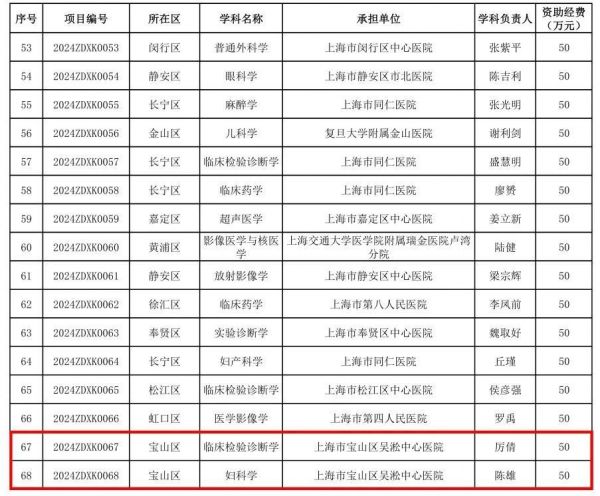 | 序号 | 项目编号 | 所在区 | 学科名称 | 承担单位 | 学科负责人 | 资助经费（万元） |
|---|---|---|---|---|---|---|
| 53 | 2024ZDXK0053 | 闵行区 | 普通外科学 | 上海市闵行区中心医院 | 张紫平 | 50 |
| 54 | 2024ZDXK0054 | 静安区 | 眼科学 | 上海市静安区市北医院 | 陈吉利 | 50 |
| 55 | 2024ZDXK0055 | 长宁区 | 麻醉学 | 上海市同仁医院 | 张光明 | 50 |
| 56 | 2024ZDXK0056 | 金山区 | 儿科学 | 复旦大学附属金山医院 | 谢利剑 | 50 |
| 57 | 2024ZDXK0057 | 长宁区 | 临床检验诊断学 | 上海市同仁医院 | 盛慧明 | 50 |
| 58 | 2024ZDXK0058 | 长宁区 | 临床药学 | 上海市同仁医院 | 廖赟 | 50 |
| 59 | 2024ZDXK0059 | 嘉定区 | 超声医学 | 上海市嘉定区中心医院 | 姜立新 | 50 |
| 60 | 2024ZDXK0060 | 黄浦区 | 影像医学与核医学 | 上海交通大学医学院附属瑞金医院卢湾分院 | 陆健 | 50 |
| 61 | 2024ZDXK0061 | 静安区 | 放射影像学 | 上海市静安区中心医院 | 梁宗辉 | 50 |
| 62 | 2024ZDXK0062 | 徐汇区 | 临床药学 | 上海市第八人民医院 | 李凤前 | 50 |
| 63 | 2024ZDXK0063 | 奉贤区 | 实验诊断学 | 上海市奉贤区中心医院 | 魏取好 | 50 |
| 64 | 2024ZDXK0064 | 长宁区 | 妇产科学 | 上海市同仁医院 | 丘瑾 | 50 |
| 65 | 2024ZDXK0065 | 松江区 | 临床检验诊断学 | 上海市松江区中心医院 | 侯彦强 | 50 |
| 66 | 2024ZDXK0066 | 虹口区 | 医学影像学 | 上海市第四人民医院 | 罗禹 | 50 |
| 67 | 2024ZDXK0067 | 宝山区 | 临床检验诊断学 | 上海市宝山区吴淞中心医院 | 厉倩 | 50 |
| 68 | 2024ZDXK0068 | 宝山区 | 妇科学 | 上海市宝山区吴淞中心医院 | 陈雄 | 50 |